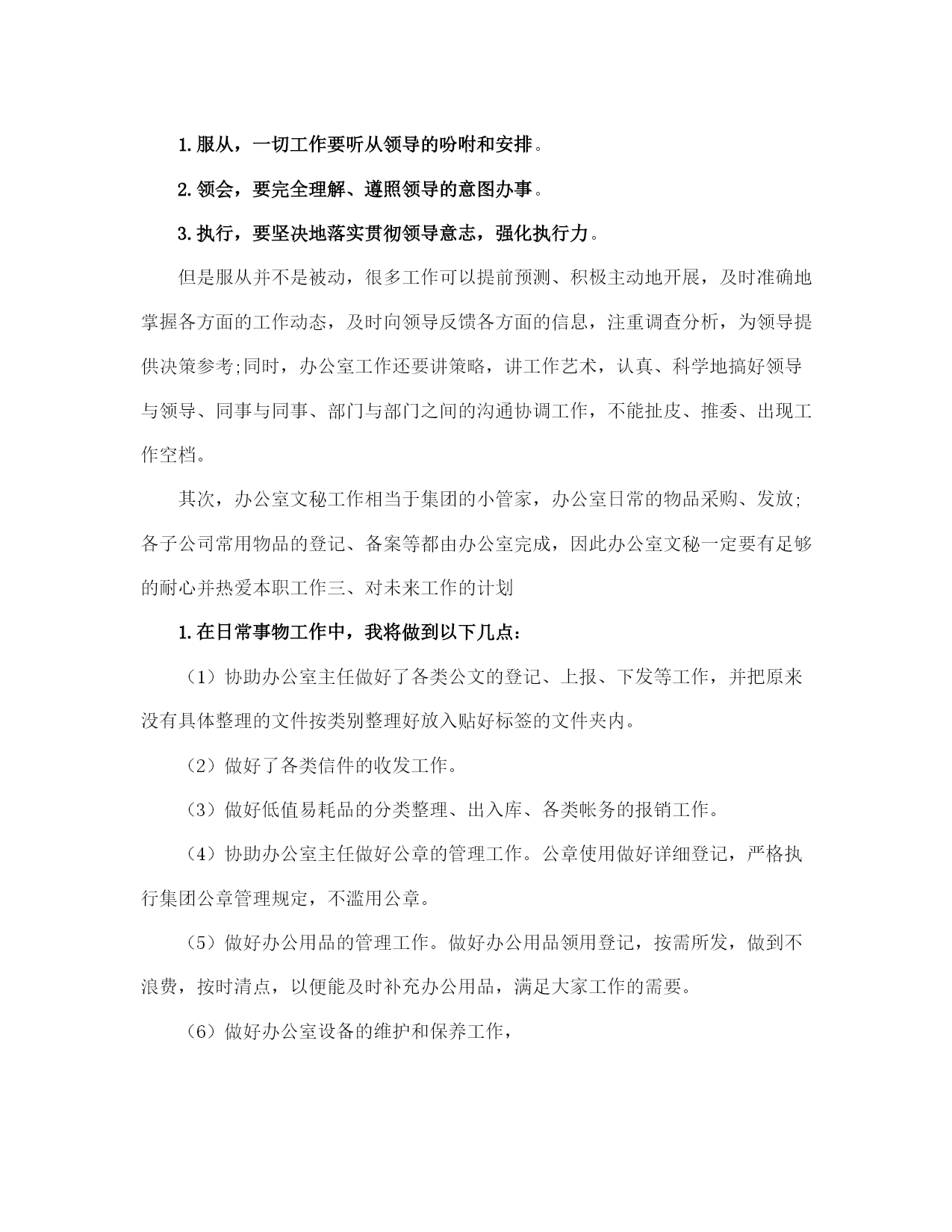 1.服从，一切工作要听从领导的吩咐和安排。

2.领会，要完全理解、遵照领导的意图办事。

3.执行，要坚决地落实贯彻领导意志，强化执行力。

但是服从并不是被动，很多工作可以提前预测、积极主动地开展，及时准确地掌握各方面的工作动态，及时向领导反馈各方面的信息，注重调查分析，为领导提供决策参考;同时，办公室工作还要讲策略，讲工作艺术，认真、科学地搞好领导与领导、同事与同事、部门与部门之间的沟通协调工作，不能扯皮、推委、出现工作空档。

其次，办公室文秘工作相当于集团的小管家，办公室日常的物品采购、发放;各子公司常用物品的登记、备案等都由办公室完成，因此办公室文秘一定要有足够的耐心并热爱本职工作三、对未来工作的计划

1.在日常事物工作中，我将做到以下几点：

（1）协助办公室主任做好了各类公文的登记、上报、下发等工作，并把原来没有具体整理的文件按类别整理好放入贴好标签的文件夹内。

（2）做好了各类信件的收发工作。

（3）做好低值易耗品的分类整理、出入库、各类帐务的报销工作。

（4）协助办公室主任做好公章的管理工作。公章使用做好详细登记，严格执行集团公章管理规定，不滥用公章。

（5）做好办公用品的管理工作。做好办公用品领用登记，按需所发，做到不浪费，按时清点，以便能及时补充办公用品，满足大家工作的需要。

（6）做好办公室设备的维护和保养工作，